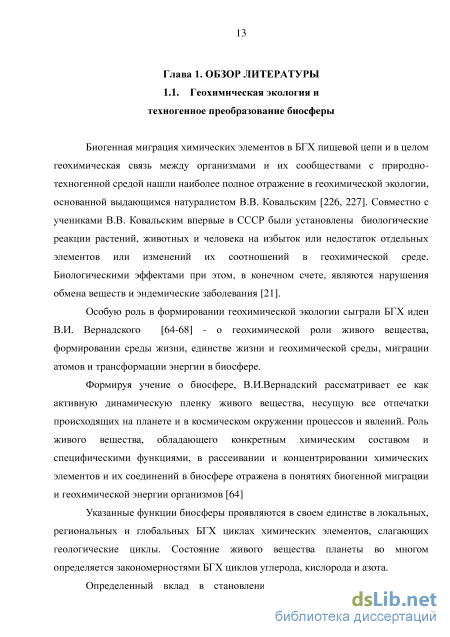 13

Глава 1. ОБЗОР ЛИТЕРАТУРЫ

1.1. Геохимическая экология и техногенное преобразование биосферы

Биогенная миграция химических элементов в БГХ пищевой цепи и в целом геохимическая связь между организмами и их сообществами с природно-техногенной средой нашли наиболее полное отражение в геохимической экологии, основанной выдающимся натуралистом В.В. Ковальским [226, 227]. Совместно с учениками В.В. Ковальским впервые в СССР были установлены биологические реакции растений, животных и человека на избыток или недостаток отдельных элементов или изменений их соотношений в геохимической среде. Биологическими эффектами при этом, в конечном счете, являются нарушения обмена веществ и эндемические заболевания [21].

Особую роль в формировании геохимической экологии сыграли БГХ идеи В.И. Вернадского [64-68] - о геохимической роли живого вещества, формировании среды жизни, единстве жизни и геохимической среды, миграции атомов и трансформации энергии в биосфере.

Формируя учение о биосфере, В.И.Вернадский рассматривает ее как активную динамическую пленку живого вещества, несущую все отпечатки происходящих на планете и в космическом окружении процессов и явлений. Роль живого вещества, обладающего конкретным химическим составом и специфическими функциями, в рассеивании и концентрировании химических элементов и их соединений в биосфере отражена в понятиях биогенной миграции и геохимической энергии организмов [64]

Указанные функции биосферы проявляются в своем единстве в локальных, региональных и глобальных БГХ циклах химических элементов, слагающих геологические циклы. Состояние живого вещества планеты во многом определяется закономерностями БГХ циклов углерода, кислорода и азота.

Определенный вклад в становлени

dsLib.net
библиотека диссертаций